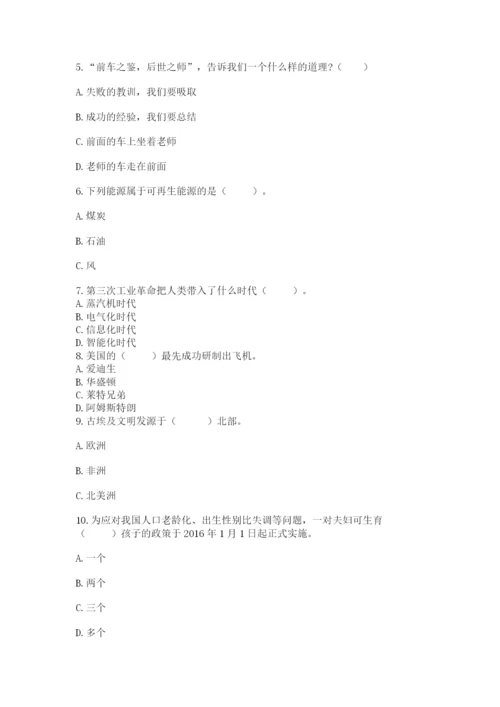 5. “前车之鉴，后世之师”，告诉我们一个什么样的道理？（　　）

A. 失败的教训，我们要吸取

B. 成功的经验，我们要总结

C. 前面的车上坐着老师

D. 老师的车走在前面

6. 下列能源属于可再生能源的是（　　）。

A. 煤炭

B. 石油

C. 风

7. 第三次工业革命把人类带入了什么时代（　　）。
A. 蒸汽机时代
B. 电气化时代
C. 信息化时代
D. 智能化时代
8. 美国的（　　）最先成功研制出飞机。
A. 爱迪生
B. 华盛顿
C. 莱特兄弟
D. 阿姆斯特朗
9. 古埃及文明发源于（　　）北部。

A. 欧洲

B. 非洲

C. 北美洲

10. 为应对我国人口老龄化、出生性别比失调等问题，一对夫妇可生育（　　）孩子的政策于 2016 年 1 月 1 日起正式实施。

A. 一个

B. 两个

C. 三个

D. 多个